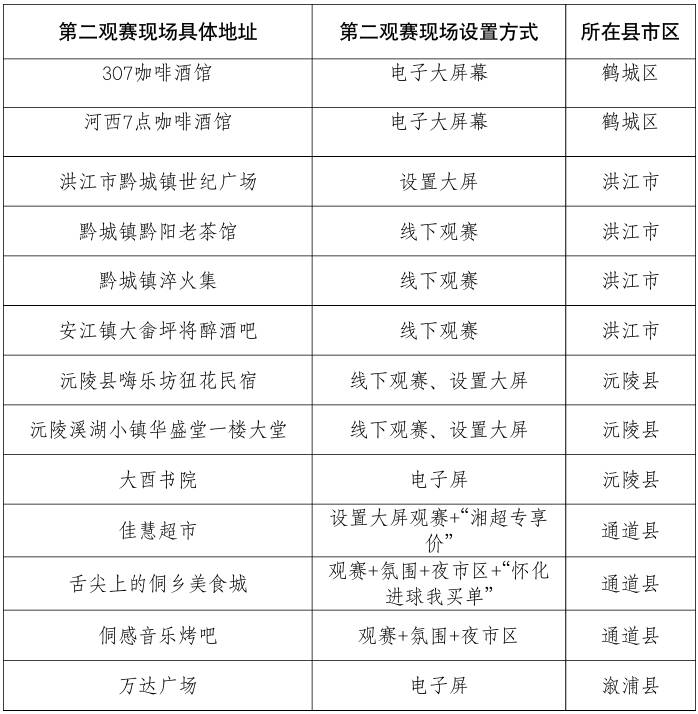 | 第二观赛现场具体地址 | 第二观赛现场设置方式 | 所在县市区 |
|---|---|---|
| 307咖啡酒馆 | 电子大屏幕 | 鹤城区 |
| 河西7点咖啡酒馆 | 电子大屏幕 | 鹤城区 |
| 洪江市黔城镇世纪广场 | 设置大屏 | 洪江市 |
| 黔城镇黔阳老茶馆 | 线下观赛 | 洪江市 |
| 黔城镇淬火集 | 线下观赛 | 洪江市 |
| 安江镇大畲坪将醉酒吧 | 线下观赛 | 洪江市 |
| 沅陵县嗨乐坊狃花民宿 | 线下观赛、设置大屏 | 沅陵县 |
| 沅陵溪湖小镇华盛堂一楼大堂 | 线下观赛、设置大屏 | 沅陵县 |
| 大酉书院 | 电子屏 | 沅陵县 |
| 佳慧超市 | 设置大屏观赛+“湘超专享价” | 通道县 |
| 舌尖上的侗乡美食城 | 观赛+氛围+夜市区+“怀化进球我买单” | 通道县 |
| 侗感音乐烤吧 | 观赛+氛围+夜市区 | 通道县 |
| 万达广场 | 电子屏 | 溆浦县 |